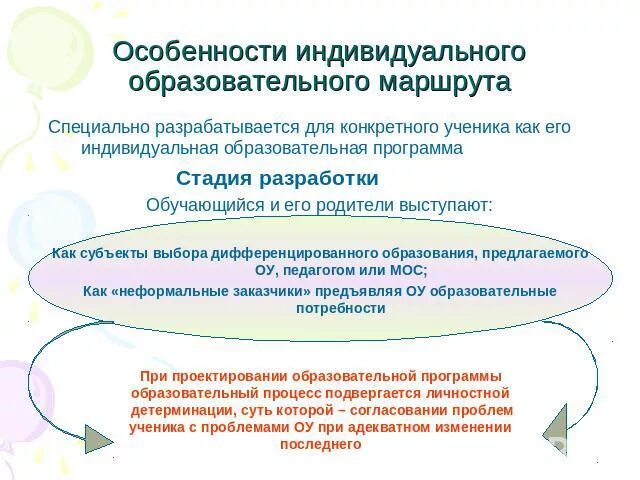 Особенности индивидуального образовательного маршрута

Специально разрабатывается для конкретного ученика как его индивидуальная образовательная программа

Стадия разработки

Обучающийся и его родители выступают:

Как субъекты выбора дифференцированного образования, предлагаемого ОУ, педагогом или МОС;

Как «неформальные заказчики» предъявляя ОУ образовательные потребности

При проектировании образовательной программы образовательный процесс подвергается личностной детерминации, суть которой – согласовании проблем ученика с проблемами ОУ при адекватном изменении последнего